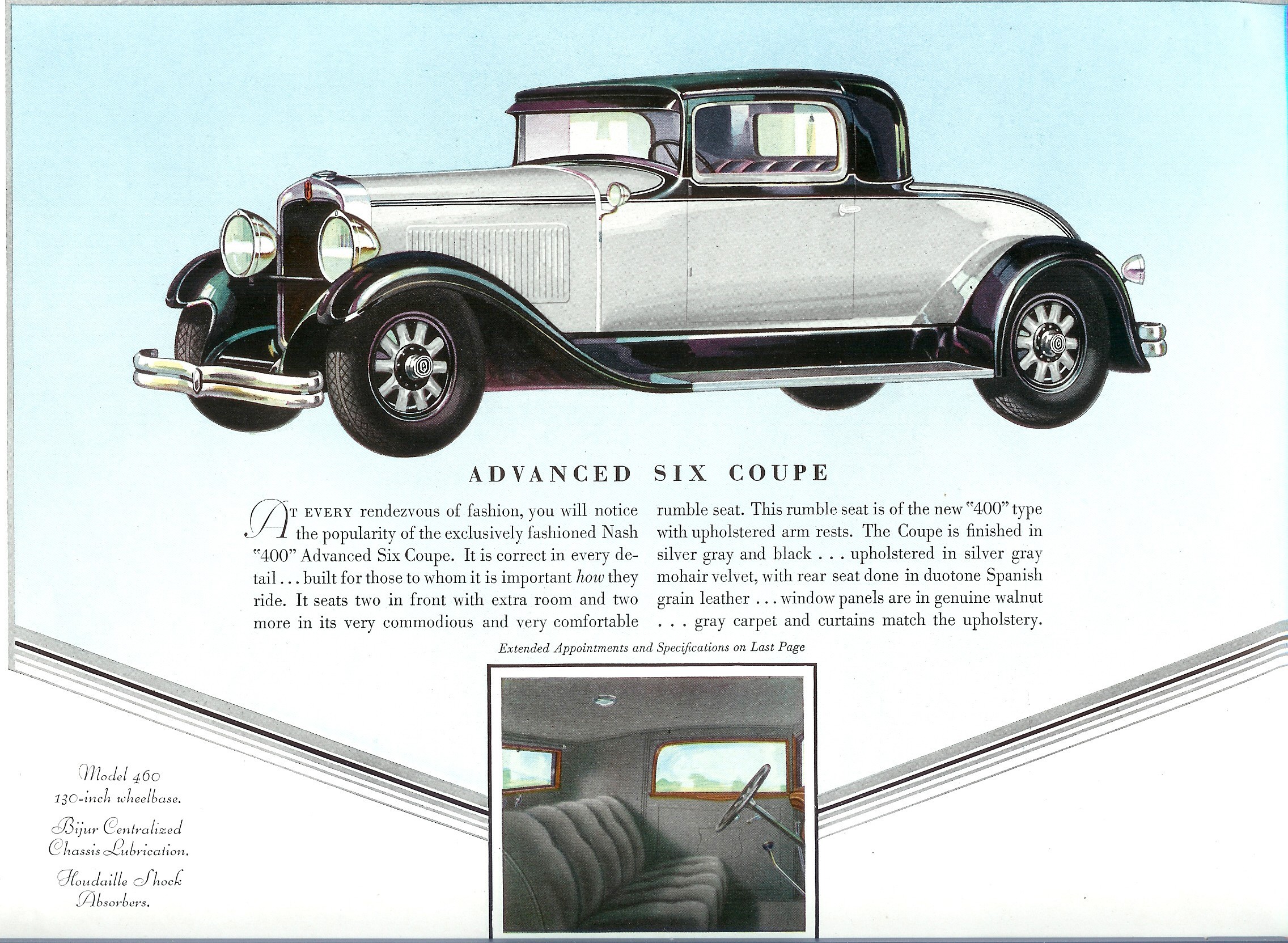 ADVANCED SIX COUPE

AT EVERY rendezvous of fashion, you will notice the popularity of the exclusively fashioned Nash "400" Advanced Six Coupe. It is correct in every detail . . . built for those to whom it is important how they ride. It seats two in front with extra room and two more in its very commodious and very comfortable rumble seat. This rumble seat is of the new "400" type with upholstered arm rests. The Coupe is finished in silver gray and black . . . upholstered in silver gray mohair velvet, with rear seat done in duotone Spanish grain leather . . . window panels are in genuine walnut . . . gray carpet and curtains match the upholstery.

Extended Appointments and Specifications on Last Page

Model 460
130-inch wheelbase.

Bijur Centralized
Chassis Lubrication.

Houdaille Shock
Absorbers.